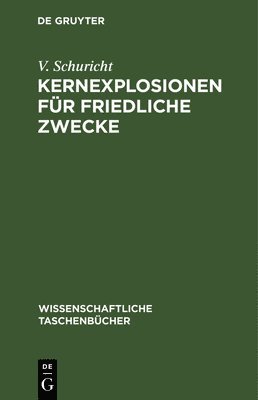 DE GRUYTER

V. Schuricht

KERNEXPLOSIONEN FÜR FRIEDLICHE ZWECKE

WISSENSCHAFTLICHE TASCHENBÜCHER

DE G